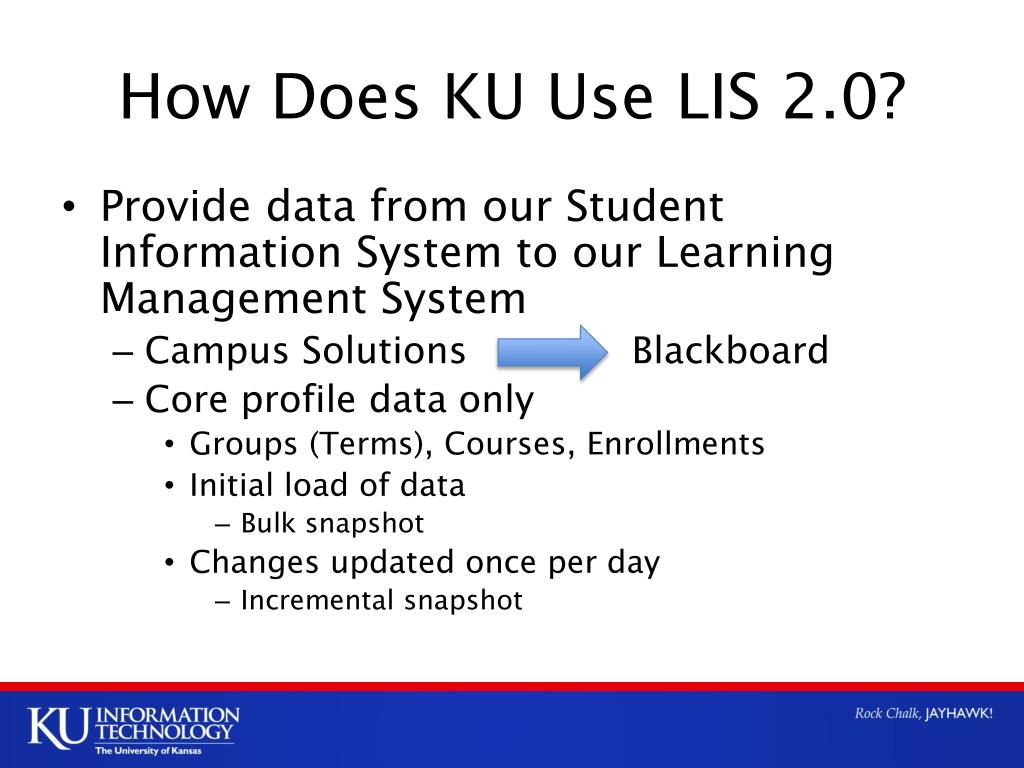 How Does KU Use LIS 2.0?

• Provide data from our Student Information System to our Learning Management System
– Campus Solutions Blackboard
– Core profile data only
• Groups (Terms), Courses, Enrollments
• Initial load of data
– Bulk snapshot
• Changes updated once per day
– Incremental snapshot

KU INFORMATION TECHNOLOGY
The University of Kansas

Rock Chalk, JAYHAWK!